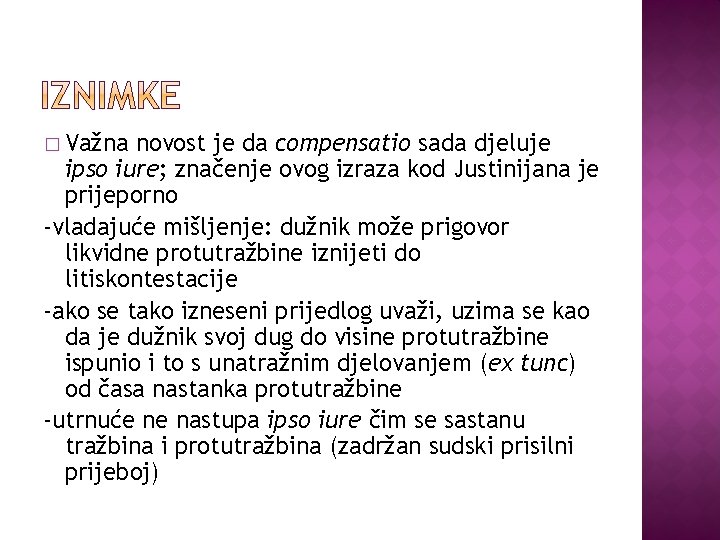 IZNIMKE

□ Važna novost je da compensatio sada djeluje ipso iure; značenje ovog izraza kod Justinijana je prijeporno

-vladajuće mišljenje: dužnik može prigovor likvidne protutražbine iznijeti do litiskontestacije

-ako se tako izneseni prijedlog uvaži, uzima se kao da je dužnik svoj dug do visine protutražbine ispunio i to s unatražnim djelovanjem (ex tunc) od časa nastanka protutražbine

-utrnuće ne nastupa ipso iure čim se sastanu tražbina i protutražbina (zadržan sudski prisilni prijeboj)